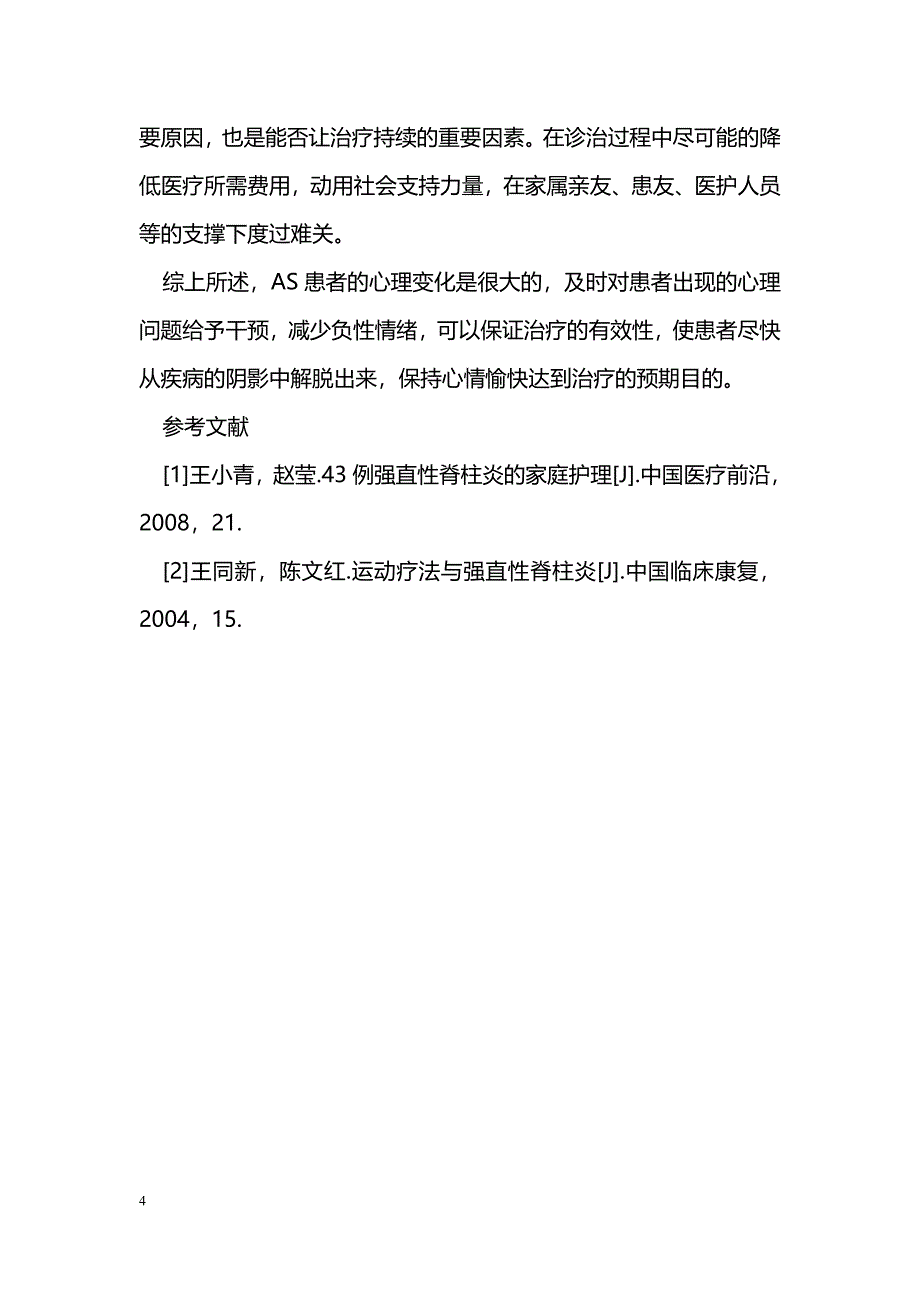 要原因，也是能否让治疗持续的重要因素。在诊治过程中尽可能的降低医疗所需费用，动用社会支持力量，在家属亲友、患友、医护人员等的支撑下度过难关。

综上所述，AS 患者的心理变化是很大的，及时对患者出现的心理问题给予干预，减少负性情绪，可以保证治疗的有效性，使患者尽快从疾病的阴影中解脱出来，保持心情愉快达到治疗的预期目的。

参考文献

[1]王小青，赵莹.43 例强直性脊柱炎的家庭护理[J].中国医疗前沿，2008，21.

[2]王同新，陈文红.运动疗法与强直性脊柱炎[J].中国临床康复，2004，15.

4